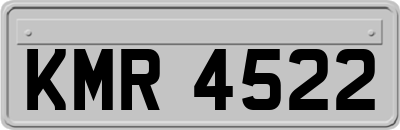 KMR 4522